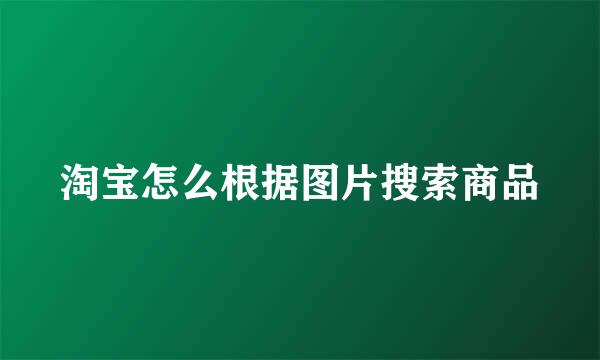 淘宝怎么根据图片搜索商品